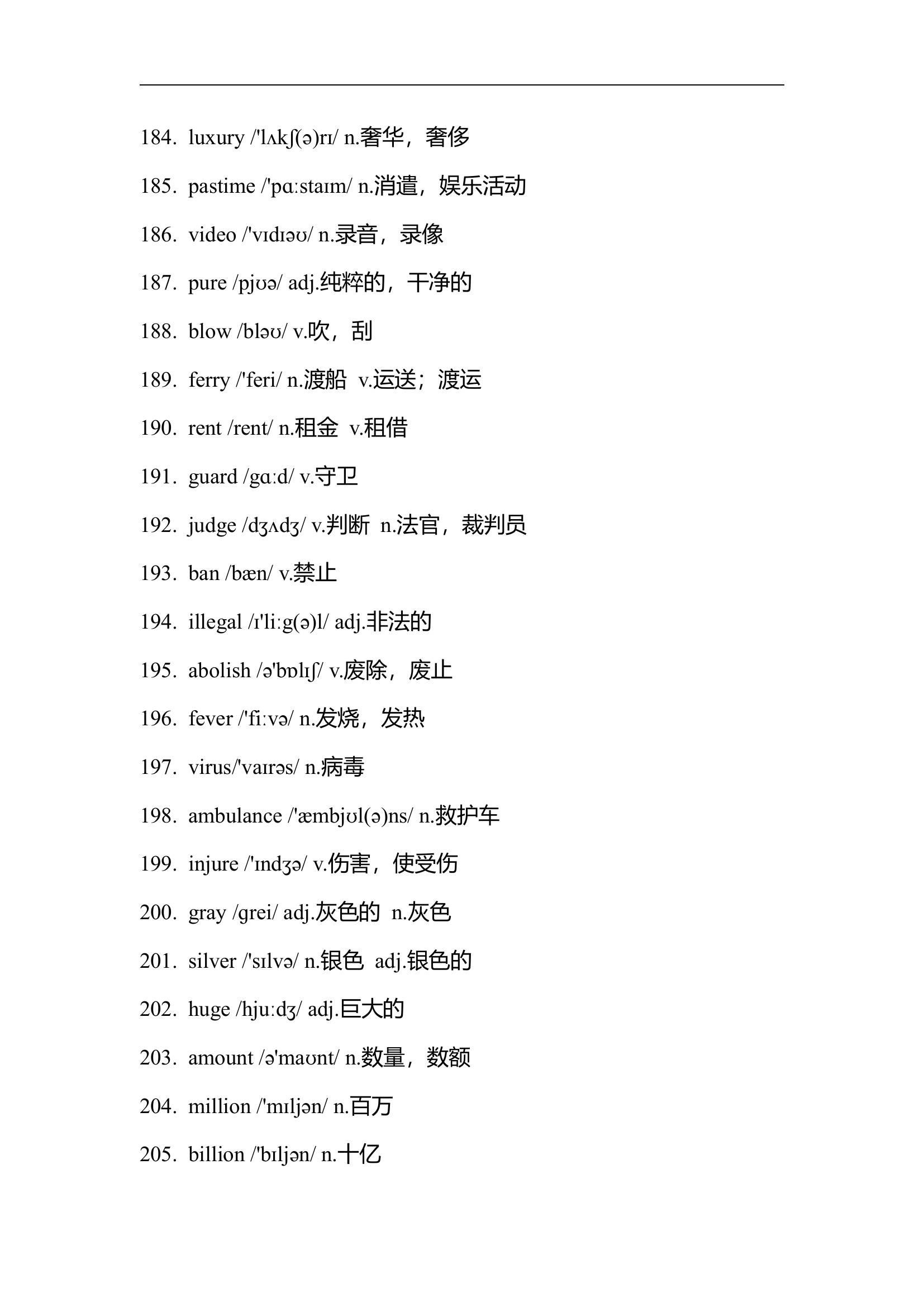 184. luxury /'lʌkʃ(ə)rɪ/ n.奢华，奢侈

185. pastime /'pɑːstaɪm/ n.消遣，娱乐活动

186. video /'vɪdɪəʊ/ n.录音，录像

187. pure /pjʊə/ adj.纯粹的，干净的

188. blow /bləʊ/ v.吹，刮

189. ferry /'feri/ n.渡船 v.运送；渡运

190. rent /rent/ n.租金 v.租借

191. guard /gɑːd/ v.守卫

192. judge /dʒʌdʒ/ v.判断 n.法官，裁判员

193. ban /bæn/ v.禁止

194. illegal /ɪ'liːg(ə)l/ adj.非法的

195. abolish /ə'bɒlɪʃ/ v.废除，废止

196. fever /'fiːvə/ n.发烧，发热

197. virus/'vaɪrəs/ n.病毒

198. ambulance /'æmbjʊl(ə)ns/ n.救护车

199. injure /'ɪndʒə/ v.伤害，使受伤

200. gray /grei/ adj.灰色的 n.灰色

201. silver /'sɪlvə/ n.银色 adj.银色的

202. huge /hjuːdʒ/ adj.巨大的

203. amount /ə'maʊnt/ n.数量，数额

204. million /'mɪljən/ n.百万

205. billion /'bɪljən/ n.十亿